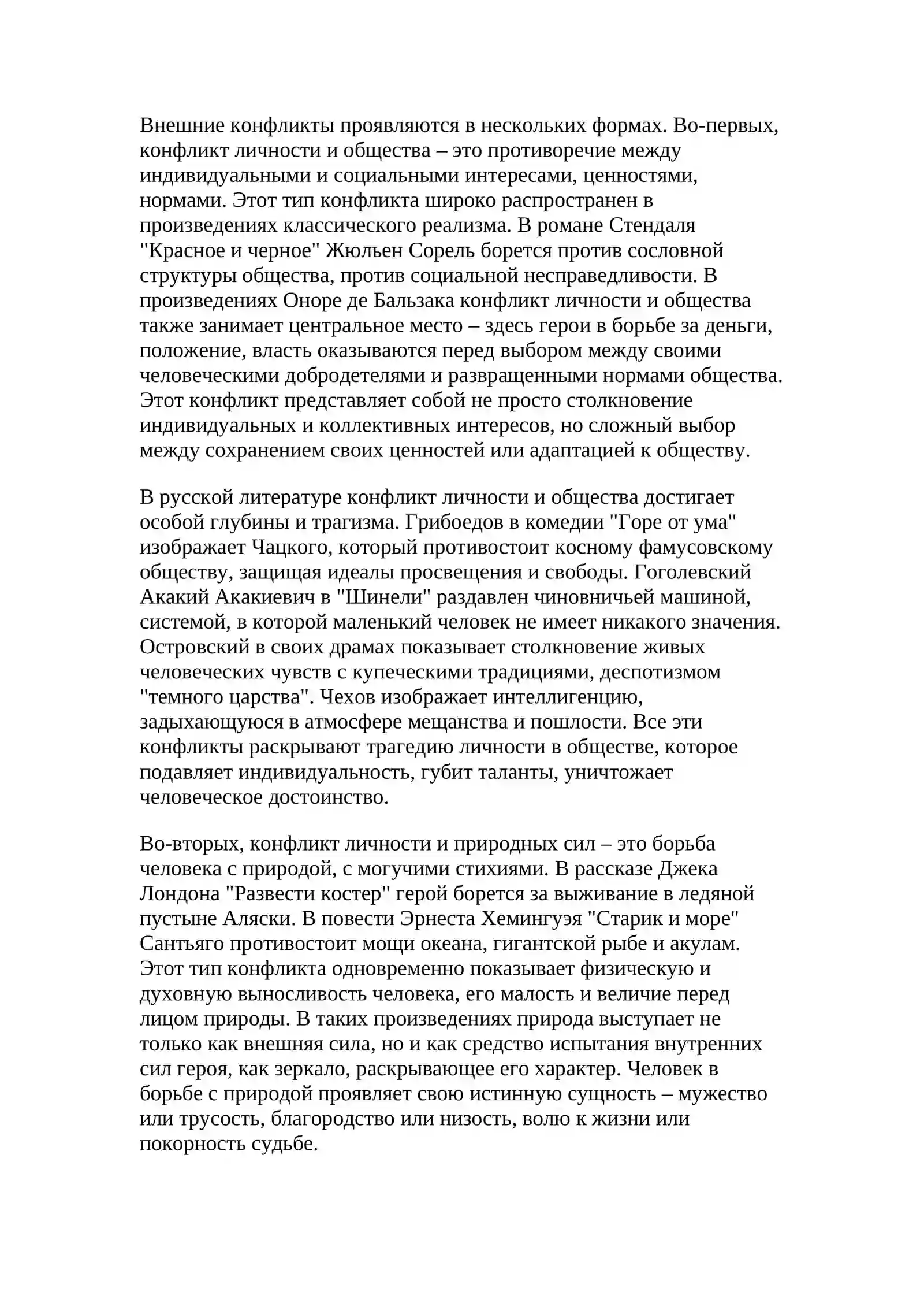 Внешние конфликты проявляются в нескольких формах. Во-первых, конфликт личности и общества – это противоречие между индивидуальными и социальными интересами, ценностями, нормами. Этот тип конфликта широко распространен в произведениях классического реализма. В романе Стендаля "Красное и черное" Жюльен Сорель борется против сословной структуры общества, против социальной несправедливости. В произведениях Оноре де Бальзака конфликт личности и общества также занимает центральное место – здесь герои в борьбе за деньги, положение, власть оказываются перед выбором между своими человеческими добродетелями и развращенными нормами общества. Этот конфликт представляет собой не просто столкновение индивидуальных и коллективных интересов, но сложный выбор между сохранением своих ценностей или адаптацией к обществу.

В русской литературе конфликт личности и общества достигает особой глубины и трагизма. Грибоедов в комедии "Горе от ума" изображает Чацкого, который противостоит косному фамусовскому обществу, защищая идеалы просвещения и свободы. Гоголевский Акакий Акакиевич в "Шинели" раздавлен чиновничьей машиной, системой, в которой маленький человек не имеет никакого значения. Островский в своих драмах показывает столкновение живых человеческих чувств с купеческими традициями, деспотизмом "темного царства". Чехов изображает интеллигенцию, задыхающуюся в атмосфере мещанства и пошлости. Все эти конфликты раскрывают трагедию личности в обществе, которое подавляет индивидуальность, губит таланты, уничтожает человеческое достоинство.

Во-вторых, конфликт личности и природных сил – это борьба человека с природой, с могучими стихиями. В рассказе Джека Лондона "Развести костер" герой борется за выживание в ледяной пустыне Аляски. В повести Эрнеста Хемингуэя "Старик и море" Сантьяго противостоит мощи океана, гигантской рыбе и акулам. Этот тип конфликта одновременно показывает физическую и духовную выносливость человека, его малость и величие перед лицом природы. В таких произведениях природа выступает не только как внешняя сила, но и как средство испытания внутренних сил героя, как зеркало, раскрывающее его характер. Человек в борьбе с природой проявляет свою истинную сущность – мужество или трусость, благородство или низость, волю к жизни или покорность судьбе.